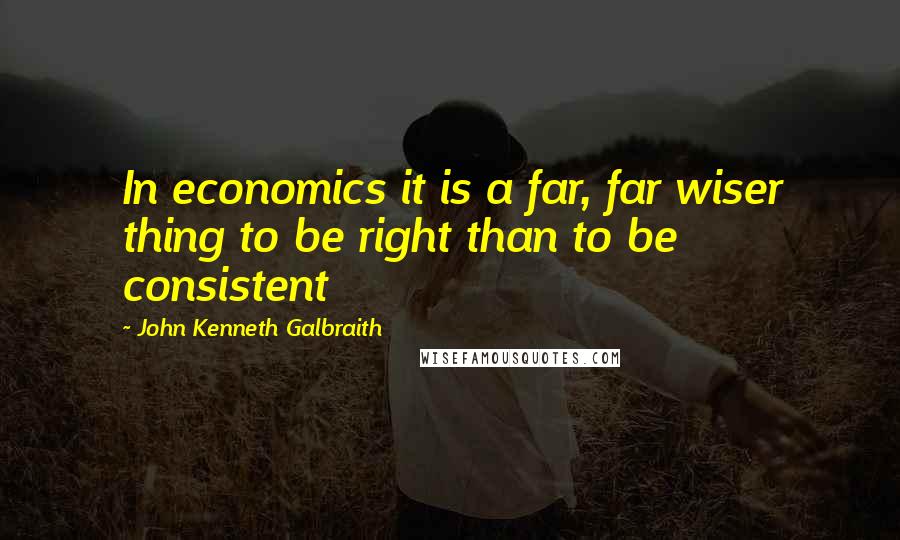 In economics it is a far, far wiser thing to be right than to be consistent

- John Kenneth Galbraith

WISEFAMOUSQUOTES.COM